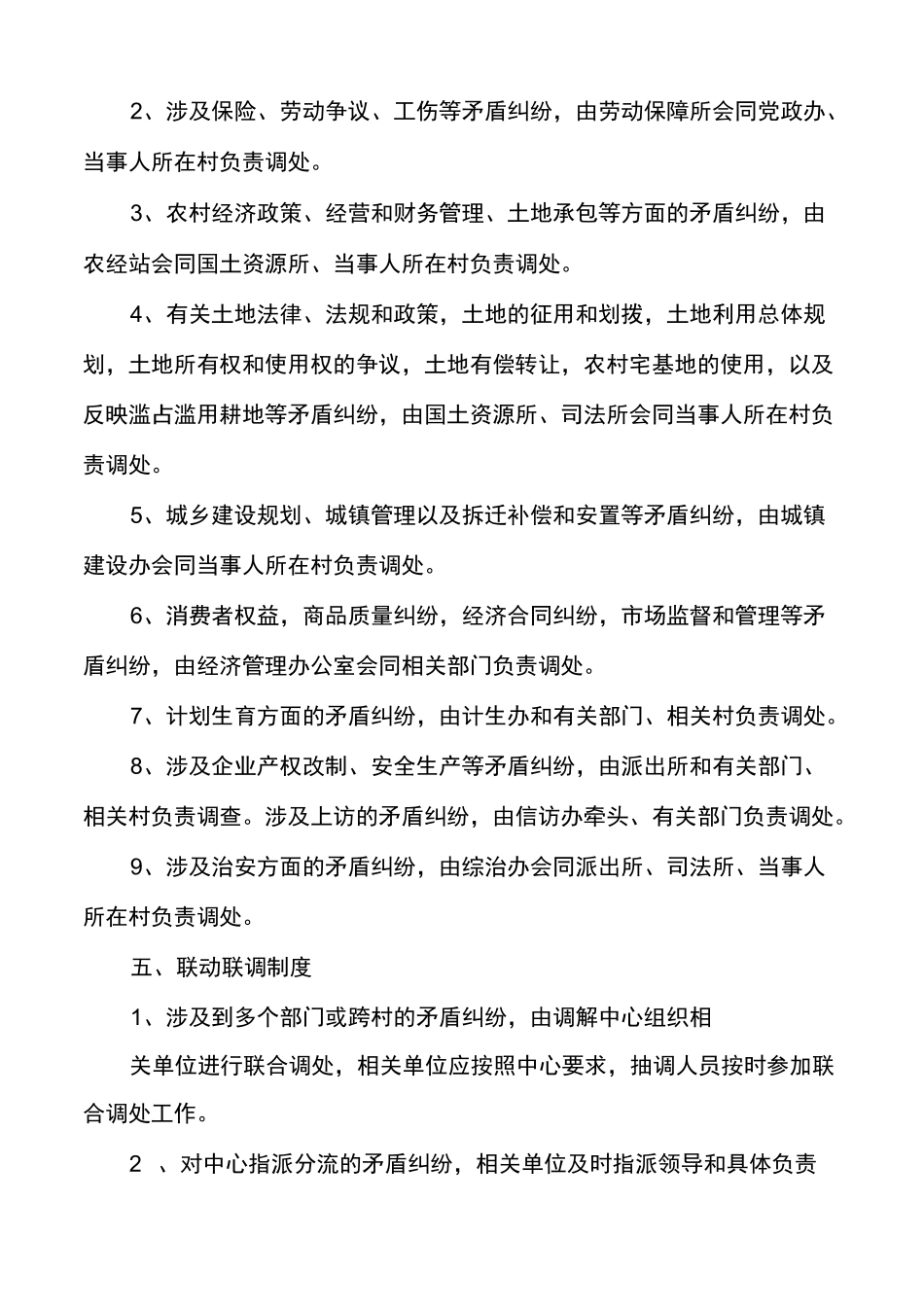 2、涉及保险、劳动争议、工伤等矛盾纠纷，由劳动保障所会同党政办、当事人所在村负责调处。

3、农村经济政策、经营和财务管理、土地承包等方面的矛盾纠纷，由农经站会同国土资源所、当事人所在村负责调处。

4、有关土地法律、法规和政策，土地的征用和划拨，土地利用总体规划，土地所有权和使用权的争议，土地有偿转让，农村宅基地的使用，以及反映滥占滥用耕地等矛盾纠纷，由国土资源所、司法所会同当事人所在村负责调处。

5、城乡建设规划、城镇管理以及拆迁补偿和安置等矛盾纠纷，由城镇建设办会同当事人所在村负责调处。

6、消费者权益，商品质量纠纷，经济合同纠纷，市场监督和管理等矛盾纠纷，由经济管理办公室会同相关部门负责调处。

7、计划生育方面的矛盾纠纷，由计生办和有关部门、相关村负责调处。

8、涉及企业产权改制、安全生产等矛盾纠纷，由派出所和有关部门、相关村负责调查。涉及上访的矛盾纠纷，由信访办牵头、有关部门负责调处。

9、涉及治安方面的矛盾纠纷，由综治办会同派出所、司法所、当事人所在村负责调处。

五、联动联调制度

1、涉及到多个部门或跨村的矛盾纠纷，由调解中心组织相

关单位进行联合调处，相关单位应按照中心要求，抽调人员按时参加联合调处工作。

2 、对中心指派分流的矛盾纠纷，相关单位及时指派领导和具体负责